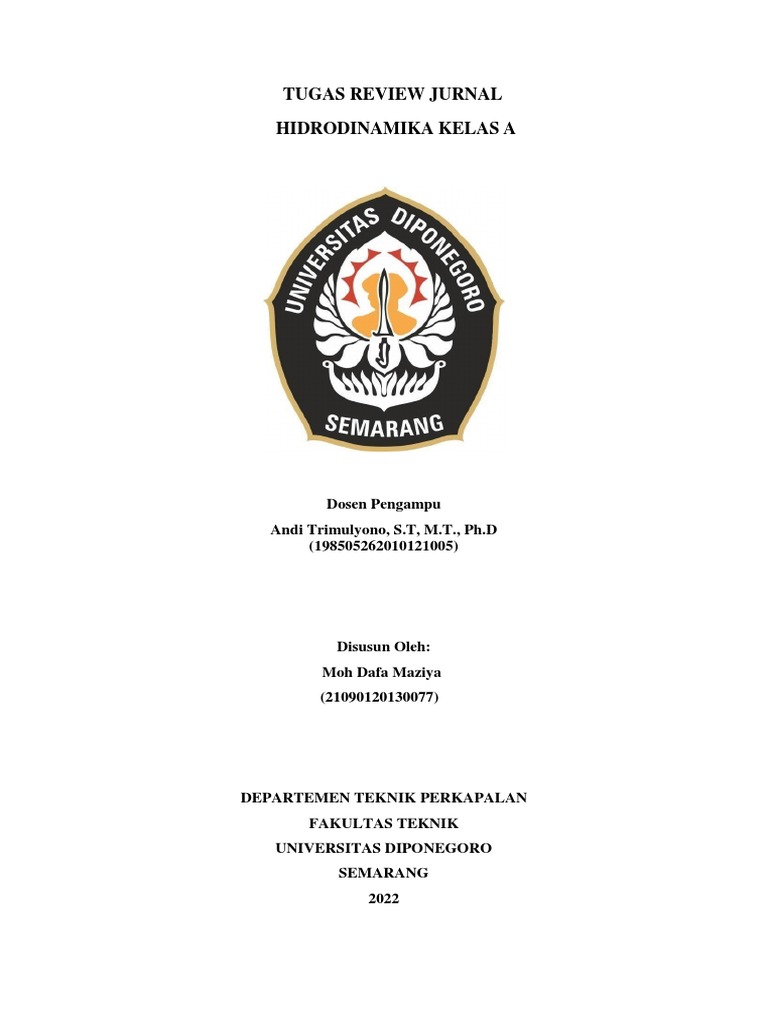 TUGAS REVIEW JURNAL

HIDRODINAMIKA KELAS A

UNIVERSITAS DIPONEGORO

SEMARANG

Dosen Pengampu

Andi Trimulyono, S.T, M.T., Ph.D
(198505262010121005)

Disusun Oleh:

Moh Dafa Maziya

(21090120130077)

DEPARTEMEN TEKNIK PERKAPALAN

FAKULTAS TEKNIK

UNIVERSITAS DIPONEGORO

SEMARANG

2022